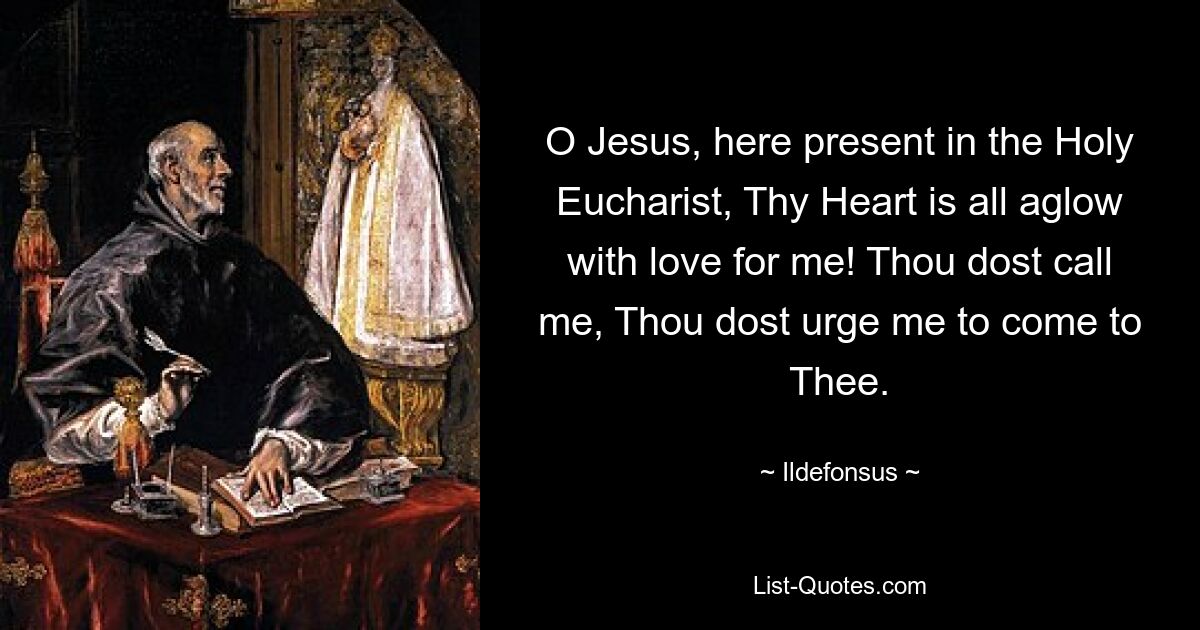 O Jesus, here present in the Holy Eucharist, Thy Heart is all aglow with love for me! Thou dost call me, Thou dost urge me to come to Thee.

~ Ildefonsus ~

List-Quotes.com